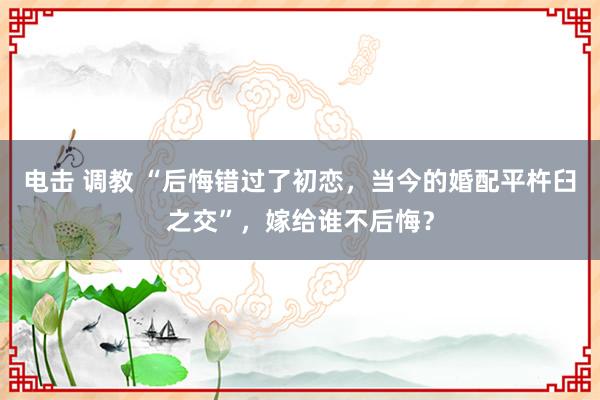 电击 调教 “后悔错过了初恋，当今的婚配平杵臼之交”，嫁给谁不后悔？